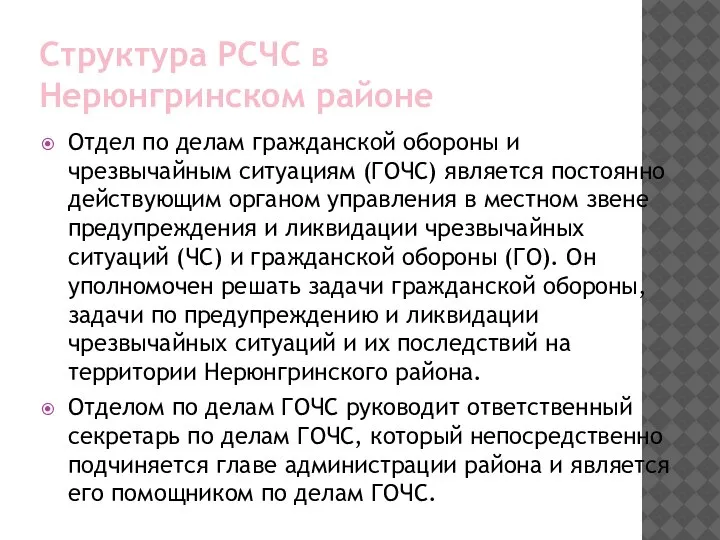 Структура РСЧС в Нерюнгринском районе

Отдел по делам гражданской обороны и чрезвычайным ситуациям (ГОЧС) является постоянно действующим органом управления в местном звене предупреждения и ликвидации чрезвычайных ситуаций (ЧС) и гражданской обороны (ГО). Он уполномочен решать задачи гражданской обороны, задачи по предупреждению и ликвидации чрезвычайных ситуаций и их последствий на территории Нерюнгринского района.

Отделом по делам ГОЧС руководит ответственный секретарь по делам ГОЧС, который непосредственно подчиняется главе администрации района и является его помощником по делам ГОЧС.